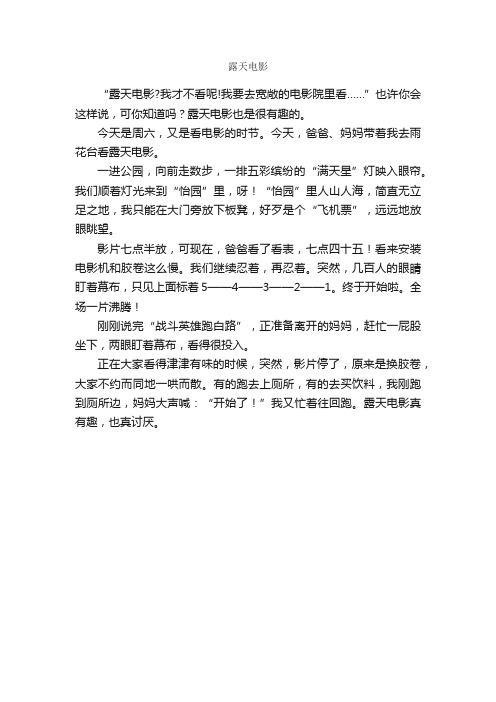 露天电影

“露天电影?我才不看呢!我要去宽敞的电影院里看……”也许你会这样说，可你知道吗？露天电影也是很有趣的。

今天是周六，又是看电影的时节。今天，爸爸、妈妈带着我去雨花台看露天电影。

一进公园，向前走数步，一排五彩缤纷的“满天星”灯映入眼帘。我们顺着灯光来到“怡园”里，呀！“怡园”里人山人海，简直无立足之地，我只能在大门旁放下板凳，好歹是个“飞机票”，远远地放眼眺望。

影片七点半放，可现在，爸爸看了看表，七点四十五！看来安装电影机和胶卷这么慢。我们继续忍着，再忍着。突然，几百人的眼睛盯着幕布，只见上面标着 5——4——3——2——1。终于开始啦。全场一片沸腾！

刚刚说完“战斗英雄跑白路”，正准备离开的妈妈，赶忙一屁股坐下，两眼盯着幕布，看得很投入。

正在大家看得津津有味的时候，突然，影片停了，原来是换胶卷，大家不约而同地一哄而散。有的跑去上厕所，有的去买饮料，我刚跑到厕所边，妈妈大声喊：“开始了！”我又忙着往回跑。露天电影真有趣，也真讨厌。